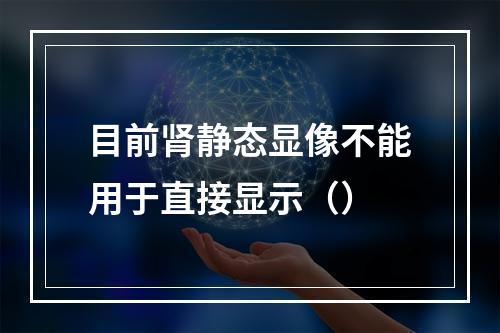 目前肾静态显像不能用于直接显示（）